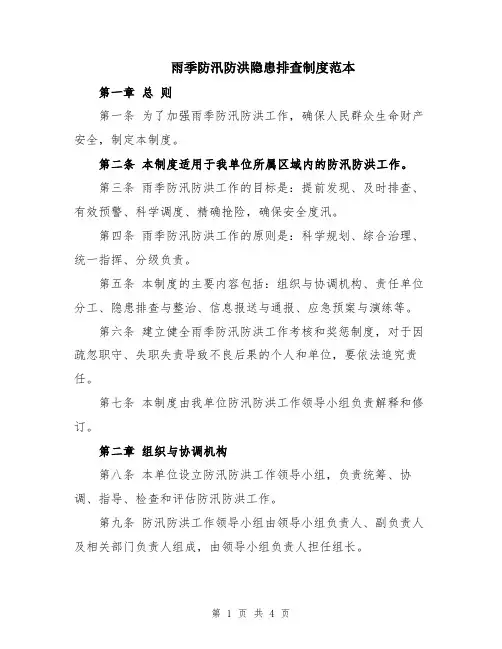 雨季防汛防洪隐患排查制度范本

第一章 总 则

第一条 为了加强雨季防汛防洪工作，确保人民群众生命财产安全，制定本制度。

第二条 本制度适用于我单位所属区域内的防汛防洪工作。

第三条 雨季防汛防洪工作的目标是：提前发现、及时排查、有效预警、科学调度、精确抢险，确保安全度汛。

第四条 雨季防汛防洪工作的原则是：科学规划、综合治理、统一指挥、分级负责。

第五条 本制度的主要内容包括：组织与协调机构、责任单位分工、隐患排查与整治、信息报送与通报、应急预案与演练等。

第六条 建立健全雨季防汛防洪工作考核和奖惩制度，对于因疏忽职守、失职失责导致不良后果的个人和单位，要依法追究责任。

第七条 本制度由我单位防汛防洪工作领导小组负责解释和修订。

第二章 组织与协调机构

第八条 本单位设立防汛防洪工作领导小组，负责统筹、协调、指导、检查和评估防汛防洪工作。

第九条 防汛防洪工作领导小组由领导小组负责人、副负责人及相关部门负责人组成，由领导小组负责人担任组长。

第 1 页 共 4 页